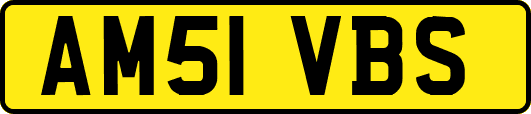 AM51 VBS